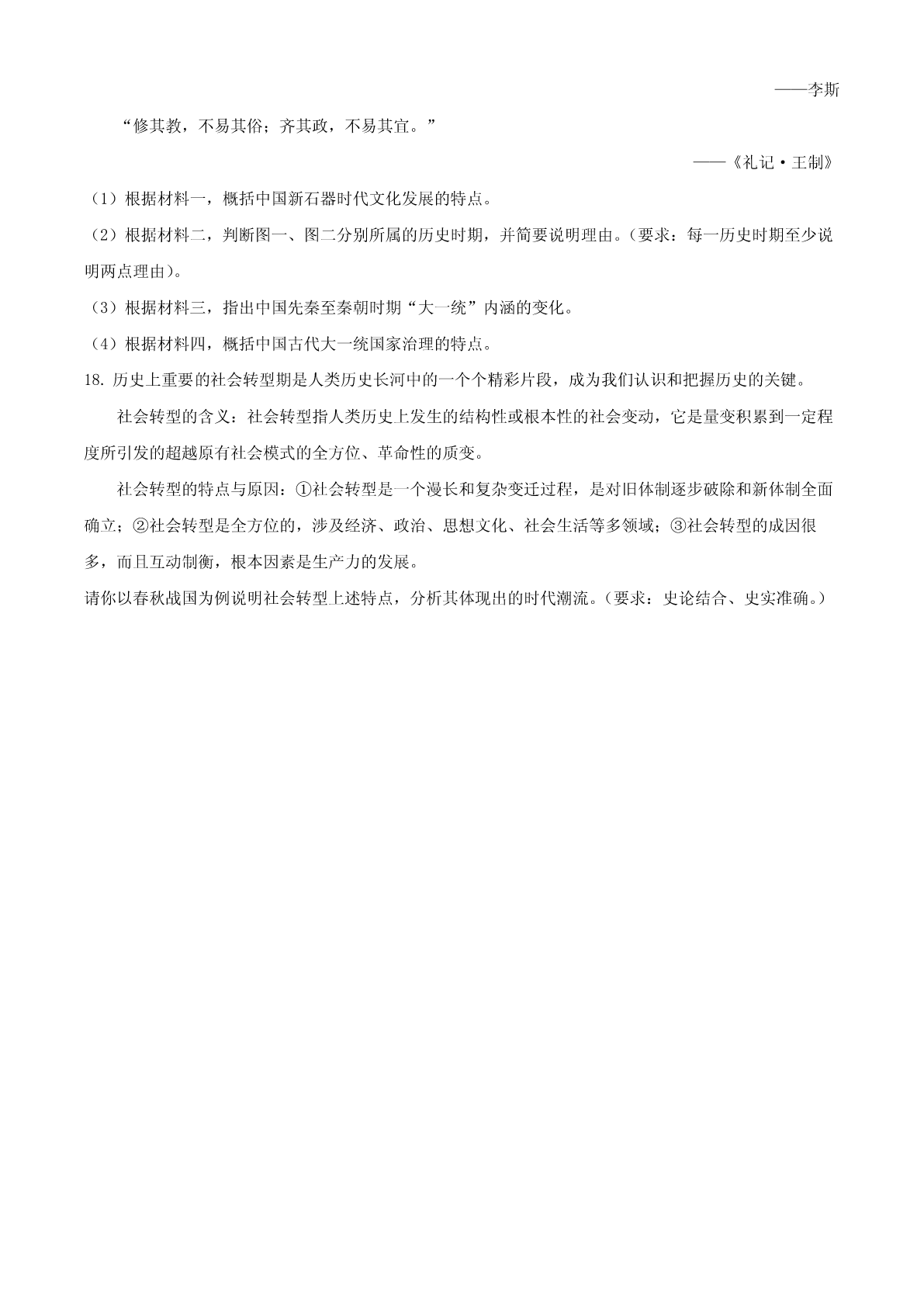 ——李斯

“修其教，不易其俗；齐其政，不易其宜。”

——《礼记·王制》

（1）根据材料一，概括中国新石器时代文化发展的特点。

（2）根据材料二，判断图一、图二分别所属的历史时期，并简要说明理由。（要求：每一历史时期至少说明两点理由）。

（3）根据材料三，指出中国先秦至秦朝时期“大一统”内涵的变化。

（4）根据材料四，概括中国古代大一统国家治理的特点。

18. 历史上重要的社会转型期是人类历史长河中的一个个精彩片段，成为我们认识和把握历史的关键。

社会转型的含义：社会转型指人类历史上发生的结构性或根本性的社会变动，它是量变积累到一定程度所引发的超越原有社会模式的全方位、革命性的质变。

社会转型的特点与原因：①社会转型是一个漫长和复杂变迁过程，是对旧体制逐步破除和新体制全面确立；②社会转型是全方位的，涉及经济、政治、思想文化、社会生活等多领域；③社会转型的成因很多，而且互动制衡，根本因素是生产力的发展。

请你以春秋战国为例说明社会转型上述特点，分析其体现出的时代潮流。（要求：史论结合、史实准确。）